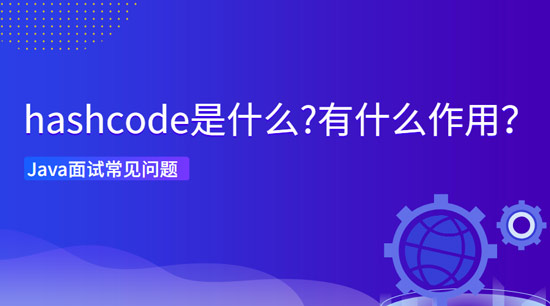 hashcode是什么?有什么作用?

Java面试常见问题